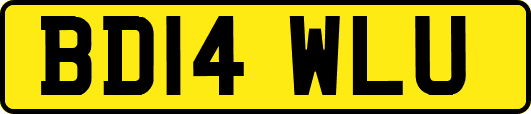 BD14 WLU